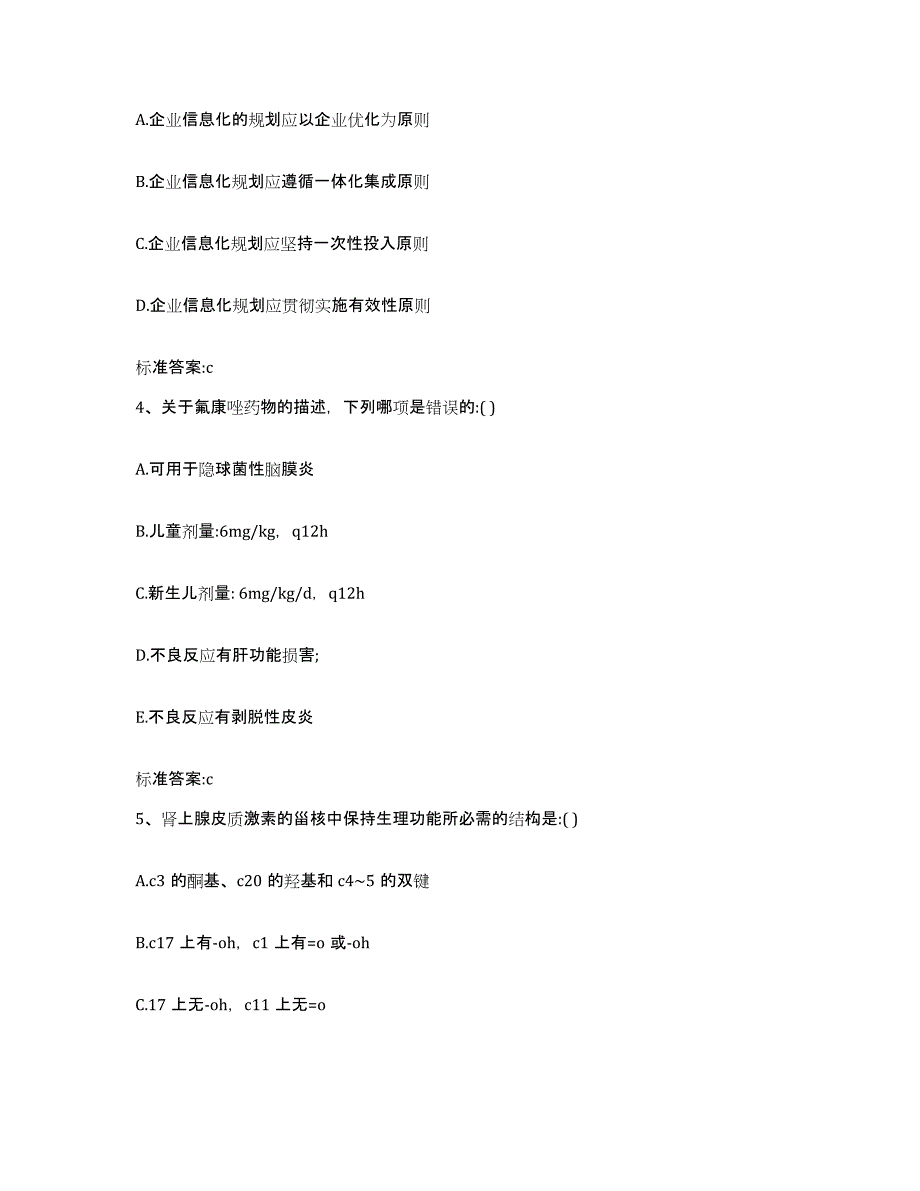 A.企业信息化的规划应以企业优化为原则

B.企业信息化规划应遵循一体化集成原则

C.企业信息化规划应坚持一次性投入原则

D.企业信息化规划应贯彻实施有效性原则

标准答案:c

4、关于氟康唑药物的描述，下列哪项是错误的:( )

A.可用于隐球菌性脑膜炎

B.儿童剂量:6mg/kg，q12h

C.新生儿剂量: 6mg/kg/d，q12h

D.不良反应有肝功能损害;

E.不良反应有剥脱性皮炎

标准答案:c

5、肾上腺皮质激素的甾核中保持生理功能所必需的结构是:( )

A.c3 的酮基、c20 的羟基和 c4~5 的双键

B.c17 上有-oh，c1 上有=o 或-oh

C.17 上无-oh，c11 上无=o